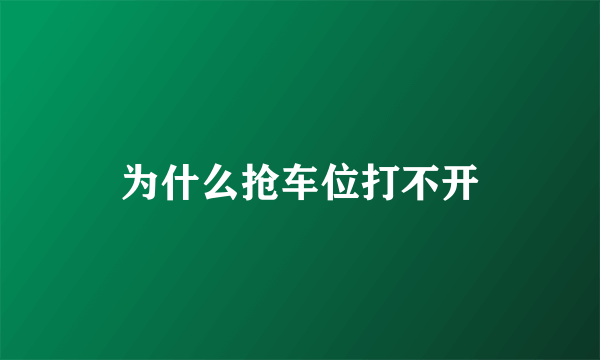 为什么抢车位打不开